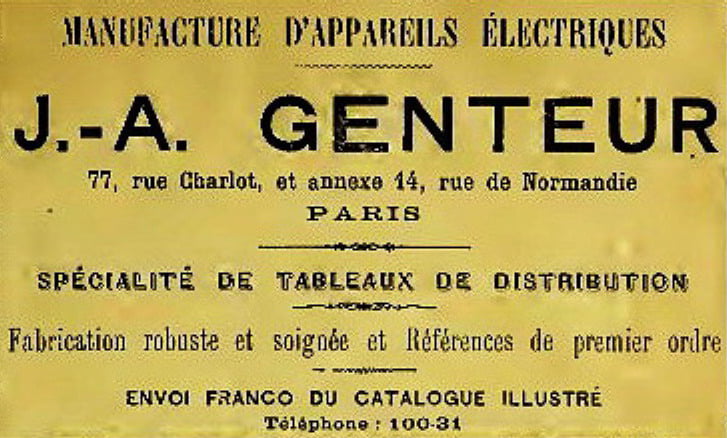 MANUFACTURE D'APPAREILS ÉLECTRIQUES

J.-A. GENTEUR

77, rue Charlot, et annexe 14, rue de Normandie
PARIS

SPÉCIALITÉ DE TABLEAUX DE DISTRIBUTION

Fabrication robuste et soignée et Références de premier ordre

ENVOI FRANCO DU CATALOGUE ILLUSTRÉ
Téléphone : 100-31